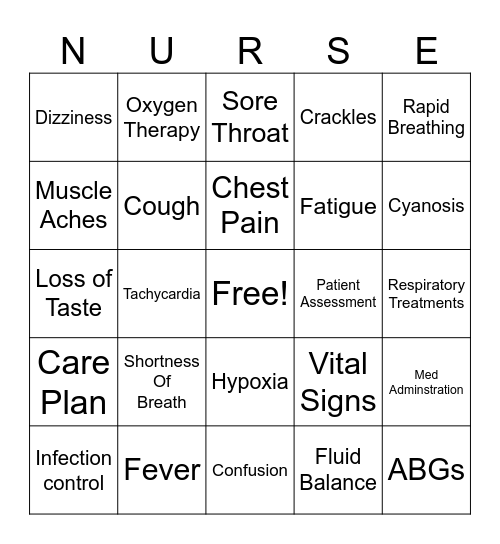 | N | U | R | S | E |
|---|---|---|---|---|
| Dizziness | Oxygen Therapy | Sore Throat | Crackles | Rapid Breathing |
| Muscle Aches | Cough | Chest Pain | Fatigue | Cyanosis |
| Loss of Taste | Tachycardia | Free! | Patient Assessment | Respiratory Treatments |
| Care Plan | Shortness Of Breath | Hypoxia | Vital Signs | Med Adminstration |
| Infection control | Fever | Confusion | Fluid Balance | ABGs |